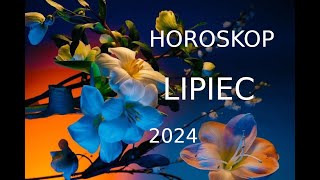 HOROSKOP

LIPIEC

2024